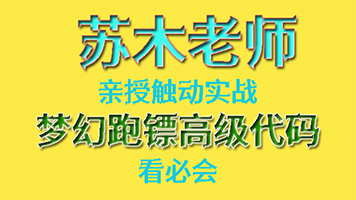 苏木老师

亲授触动实战

梦幻跑镖高级代码

看必会